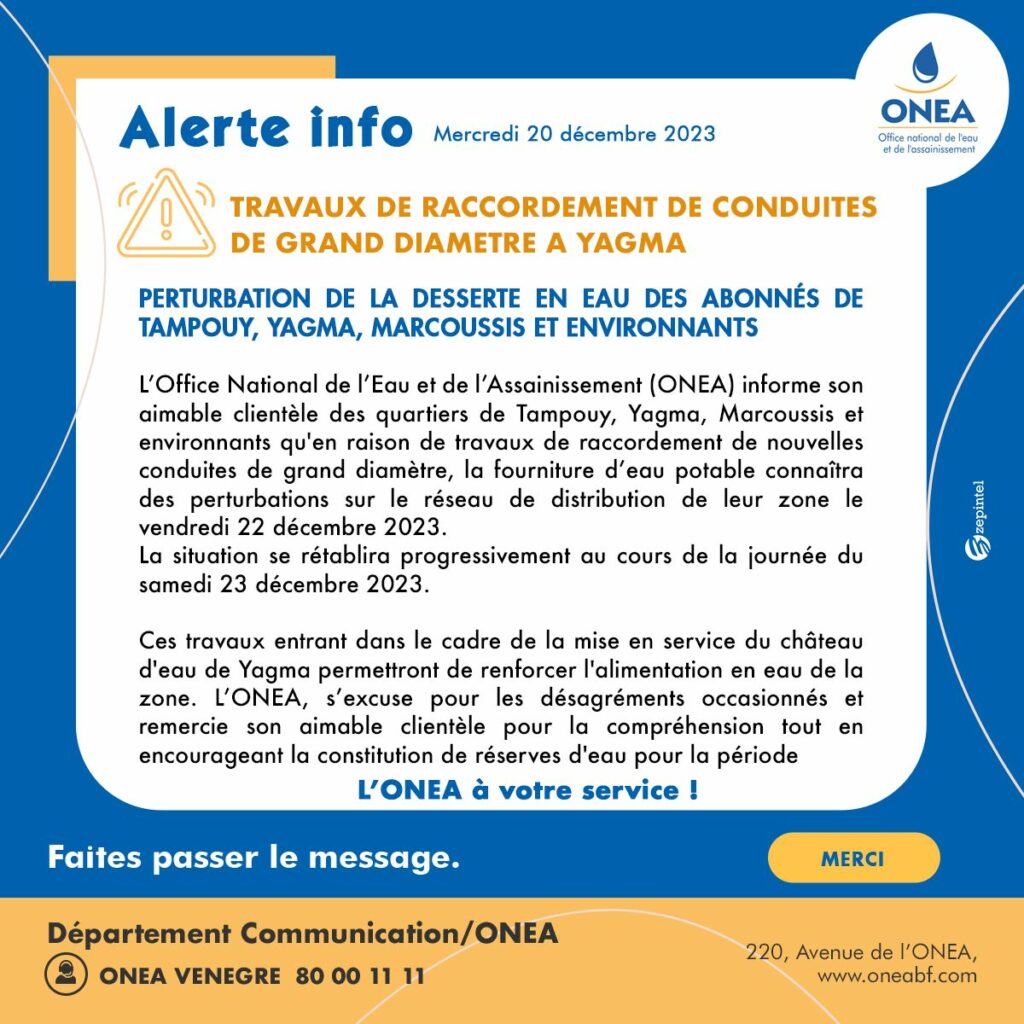 Alerte info Mercredi 20 décembre 2023

ONEA
Office national de l'eau et de l'assainissement

TRAVAUX DE RACCORDEMENT DE CONDUITES DE GRAND DIAMETRE A YAGMA

PERTURBATION DE LA DESSERTE EN EAU DES ABONNÉS DE TAMPOUY, YAGMA, MARCOUSSIS ET ENVIRONNANTS

L'Office National de l'Eau et de l'Assainissement (ONEA) informe son aimable clientèle des quartiers de Tampouy, Yagma, Marcoussis et environnants qu'en raison de travaux de raccordement de nouvelles conduites de grand diamètre, la fourniture d'eau potable connaîtra des perturbations sur le réseau de distribution de leur zone le vendredi 22 décembre 2023.
La situation se rétablira progressivement au cours de la journée du samedi 23 décembre 2023.

Ces travaux entrant dans le cadre de la mise en service du château d'eau de Yagma permettront de renforcer l'alimentation en eau de la zone. L'ONEA, s'excuse pour les désagréments occasionnés et remercie son aimable clientèle pour la compréhension tout en encourageant la constitution de réserves d'eau pour la période

L'ONEA à votre service !

zepintel

Faites passer le message.

MERCI

Département Communication/ONEA
ONEA VENEGRE 80 00 11 11

220, Avenue de l'ONEA,
www.oneabf.com